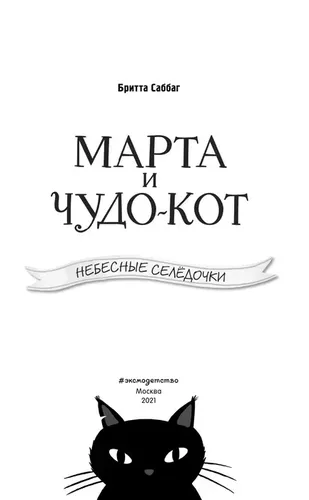 Бритта Саббаг

МАРТА
И
ЧУДО-КОТ

НЕБЕСНЫЕ СЕЛЁДОЧКИ

#эксмодетство
Москва
2021